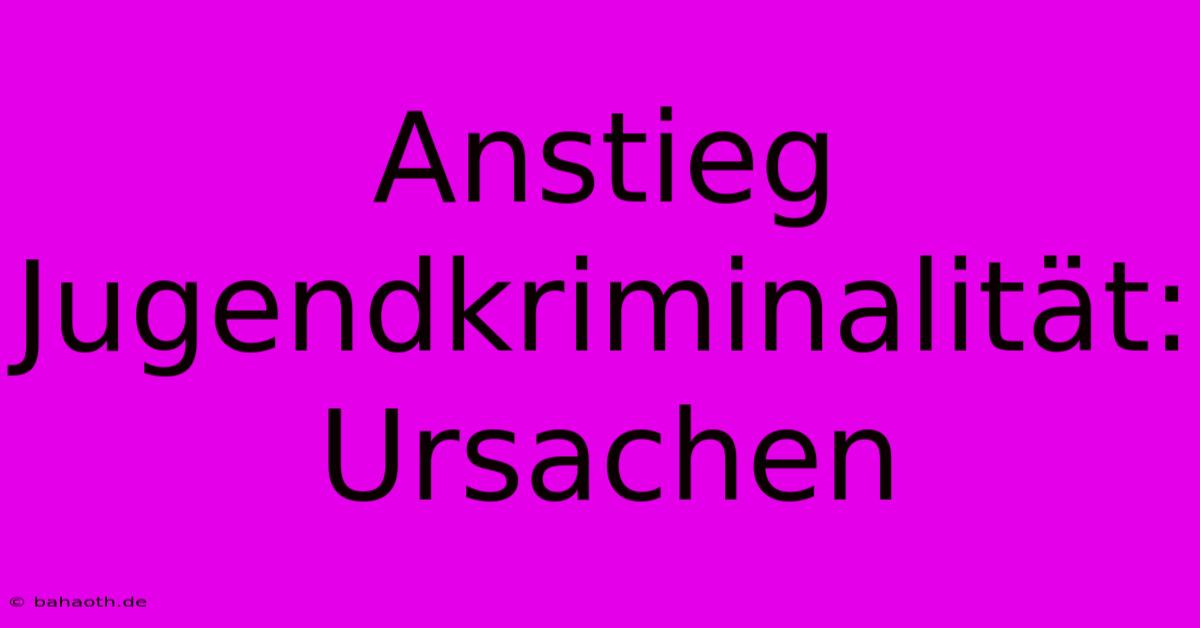 Anstieg Jugendkriminalität: Ursachen

© bahaoth.de